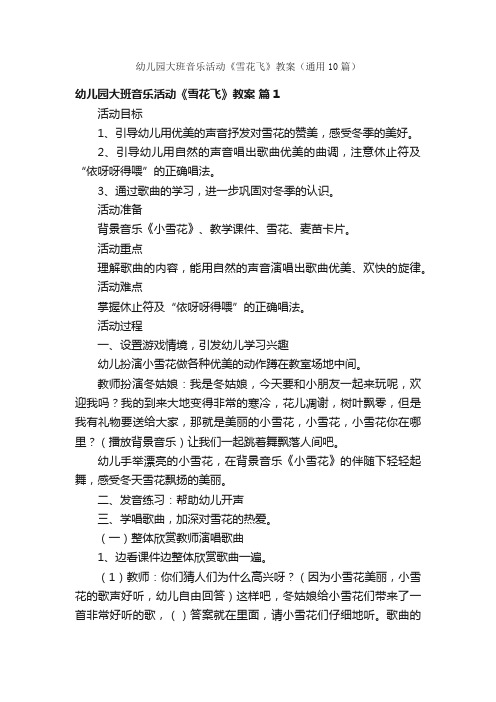 幼儿园大班音乐活动《雪花飞》教案（通用10篇）

幼儿园大班音乐活动《雪花飞》教案 篇1

活动目标

1、引导幼儿用优美的声音抒发对雪花的赞美，感受冬季的美好。

2、引导幼儿用自然的声音唱出歌曲优美的曲调，注意休止符及“依呀呀得喂”的正确唱法。

3、通过歌曲的学习，进一步巩固对冬季的认识。

活动准备

背景音乐《小雪花》、教学课件、雪花、麦苗卡片。

活动重点

理解歌曲的内容，能用自然的声音演唱出歌曲优美、欢快的旋律。

活动难点

掌握休止符及“依呀呀得喂”的正确唱法。

活动过程

一、设置游戏情境，引发幼儿学习兴趣

幼儿扮演小雪花做各种优美的动作蹲在教室场地中间。

教师扮演冬姑娘：我是冬姑娘，今天要和小朋友一起来玩呢，欢迎我吗？我的到来大地变得非常的寒冷，花儿凋谢，树叶飘零，但是我有礼物要送给大家，那就是美丽的小雪花，小雪花，小雪花你在哪里？（播放背景音乐）让我们一起跳着舞飘落人间吧。

幼儿手举漂亮的小雪花，在背景音乐《小雪花》的伴随下轻轻起舞，感受冬天雪花飘扬的美丽。

二、发音练习：帮助幼儿开声

三、学唱歌曲，加深对雪花的热爱。

（一）整体欣赏教师演唱歌曲

1、边看课件边整体欣赏歌曲一遍。

（1）教师：你们猜人们为什么高兴呀？（因为小雪花美丽，小雪花的歌声好听，幼儿自由回答）这样吧，冬姑娘给小雪花们带来了一首非常好听的歌，（ ）答案就在里面，请小雪花们仔细地听。歌曲的